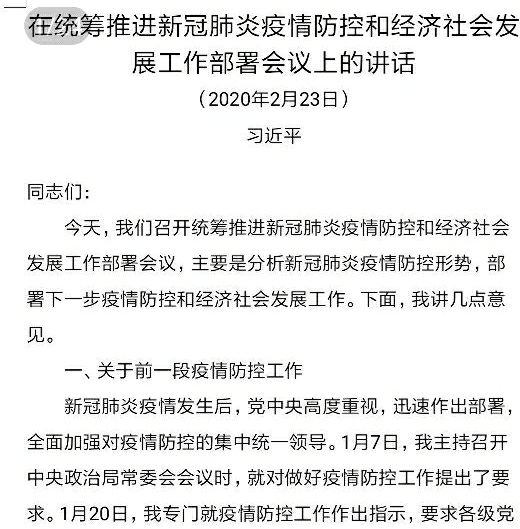 在统筹推进新冠肺炎疫情防控和经济社会发展工作部署会议上的讲话

（2020年2月23日）

习近平

同志们：

今天，我们召开统筹推进新冠肺炎疫情防控和经济社会发展工作部署会议，主要是分析新冠肺炎疫情防控形势，部署下一步疫情防控和经济社会发展工作。下面，我讲几点意见。

一、关于前一段疫情防控工作

新冠肺炎疫情发生后，党中央高度重视，迅速作出部署，全面加强对疫情防控的集中统一领导。1月7日，我主持召开中央政治局常委会会议时，就对做好疫情防控工作提出了要求。1月20日，我专门就疫情防控工作作出指示，要求各级党